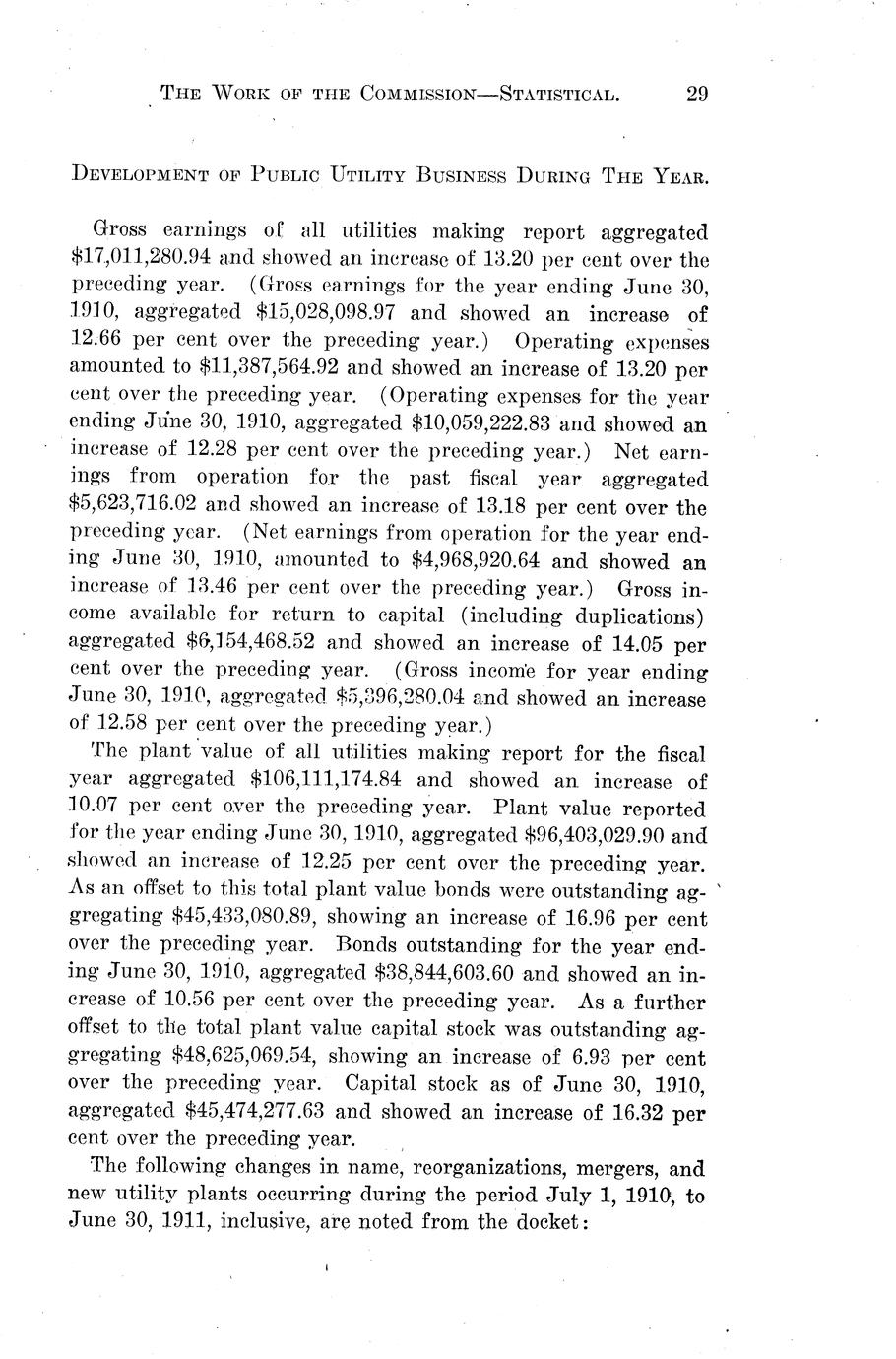 THE WORK OF THE COMMISSION—STATISTICAL. 29

DEVELOPMENT OF PUBLIC UTILITY BUSINESS DURING THE YEAR.

Gross earnings of all utilities making report aggregated \$17,011,280.94 and showed an increase of 13.20 per cent over the preceding year. (Gross earnings for the year ending June 30, 1910, aggregated \$15,028,098.97 and showed an increase of 12.66 per cent over the preceding year.) Operating expenses amounted to \$11,387,564.92 and showed an increase of 13.20 per cent over the preceding year. (Operating expenses for the year ending June 30, 1910, aggregated \$10,059,222.83 and showed an increase of 12.28 per cent over the preceding year.) Net earnings from operation for the past fiscal year aggregated \$5,623,716.02 and showed an increase of 13.18 per cent over the preceding year. (Net earnings from operation for the year ending June 30, 1910, amounted to \$4,968,920.64 and showed an increase of 13.46 per cent over the preceding year.) Gross income available for return to capital (including duplications) aggregated \$6,154,468.52 and showed an increase of 14.05 per cent over the preceding year. (Gross income for year ending June 30, 1910, aggregated \$5,396,280.04 and showed an increase of 12.58 per cent over the preceding year.)

The plant value of all utilities making report for the fiscal year aggregated \$106,111,174.84 and showed an increase of 10.07 per cent over the preceding year. Plant value reported for the year ending June 30, 1910, aggregated \$96,403,029.90 and showed an increase of 12.25 per cent over the preceding year. As an offset to this total plant value bonds were outstanding aggregating \$45,433,080.89, showing an increase of 16.96 per cent over the preceding year. Bonds outstanding for the year ending June 30, 1910, aggregated \$38,844,603.60 and showed an increase of 10.56 per cent over the preceding year. As a further offset to the total plant value capital stock was outstanding aggregating \$48,625,069.54, showing an increase of 6.93 per cent over the preceding year. Capital stock as of June 30, 1910, aggregated \$45,474,277.63 and showed an increase of 16.32 per cent over the preceding year.

The following changes in name, reorganizations, mergers, and new utility plants occurring during the period July 1, 1910, to June 30, 1911, inclusive, are noted from the docket: